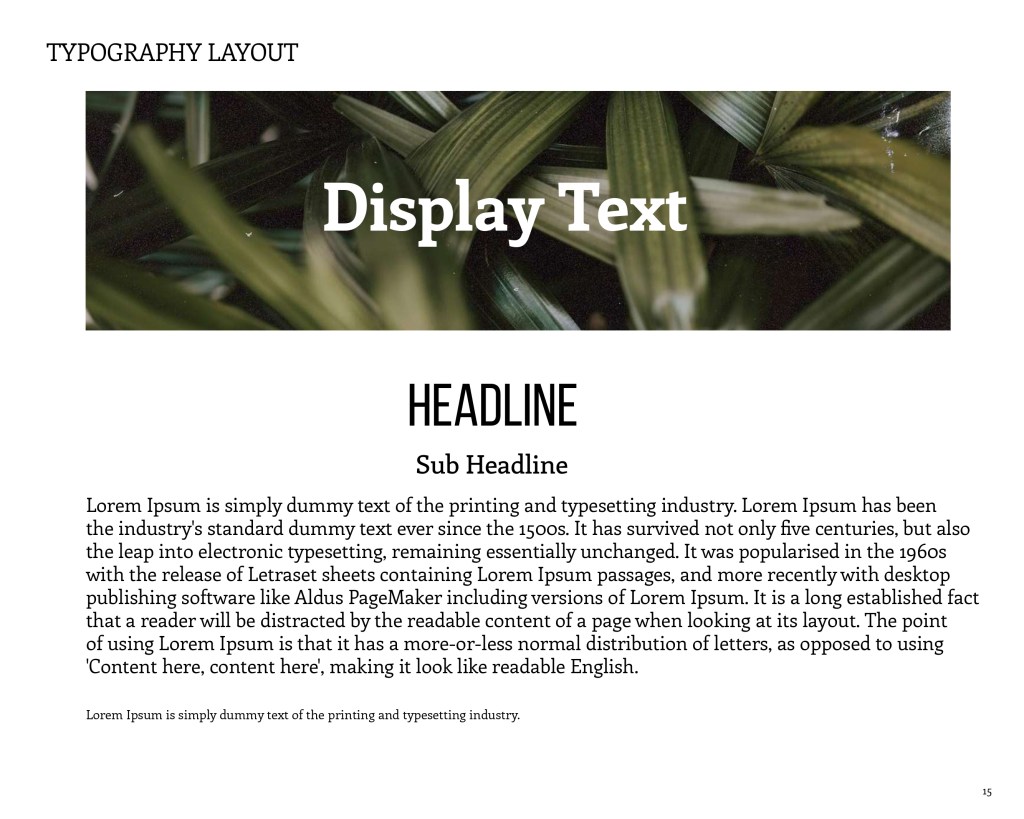 TYPOGRAPHY LAYOUT

Display Text

HEADLINE

Sub Headline

Lorem Ipsum is simply dummy text of the printing and typesetting industry. Lorem Ipsum has been the industry's standard dummy text ever since the 1500s. It has survived not only five centuries, but also the leap into electronic typesetting, remaining essentially unchanged. It was popularised in the 1960s with the release of Letraset sheets containing Lorem Ipsum passages, and more recently with desktop publishing software like Aldus PageMaker including versions of Lorem Ipsum. It is a long established fact that a reader will be distracted by the readable content of a page when looking at its layout. The point of using Lorem Ipsum is that it has a more-or-less normal distribution of letters, as opposed to using 'Content here, content here', making it look like readable English.

Lorem Ipsum is simply dummy text of the printing and typesetting industry.

15